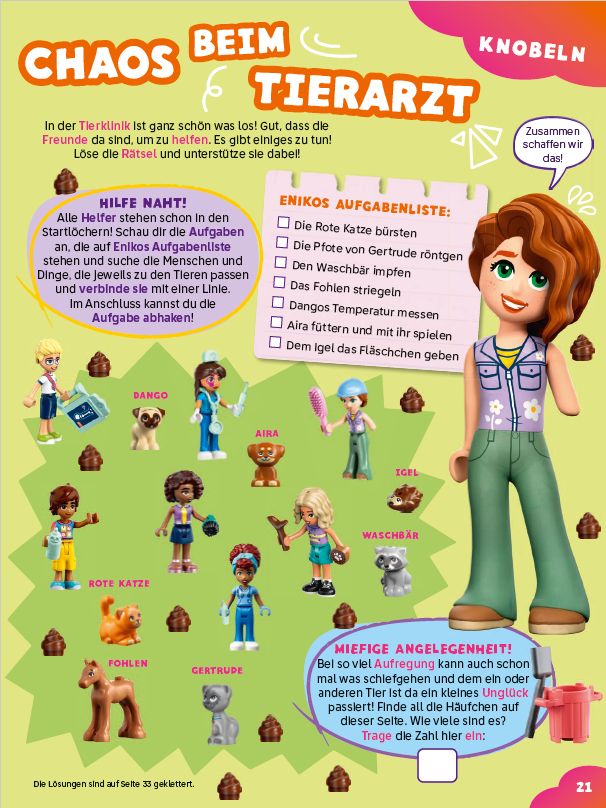 CHAOS BEIM TIERARZT

KNOBELN

In der Tierklinik ist ganz schön was los! Gut, dass die Freunde da sind, um zu helfen. Es gibt einiges zu tun! Löse die Rätsel und unterstütze sie dabei!

Zusammen schaffen wir das!

HILFE NAHT!
Alle Helfer stehen schon in den Startlöchern! Schau dir die Aufgaben an, die auf Enikos Aufgabenliste stehen und suche die Menschen und Dinge, die jeweils zu den Tieren passen und verbinde sie mit einer Linie. Im Anschluss kannst du die Aufgabe abhaken!

ENIKOS AUFGABENLISTE:
☐ Die Rote Katze bürsten
☐ Die Pfote von Gertrude röntgen
☐ Den Waschbär impfen
☐ Das Fohlen striegeln
☐ Dangos Temperatur messen
☐ Aira füttern und mit ihr spielen
☐ Dem Igel das Fläschchen geben

DANGO

AIRA

IGEL

WASCHBÄR

ROTE KATZE

FOHLEN

GERTRUDE

MIEFIGE ANGELEGENHEIT!
Bei so viel Aufregung kann auch schon mal was schiefgehen und dem ein oder anderen Tier ist da ein kleines Unglück passiert! Finde all die Häufchen auf dieser Seite. Wie viele sind es? Trage die Zahl hier ein:

Die Lösungen sind auf Seite 33 geklettert.

21